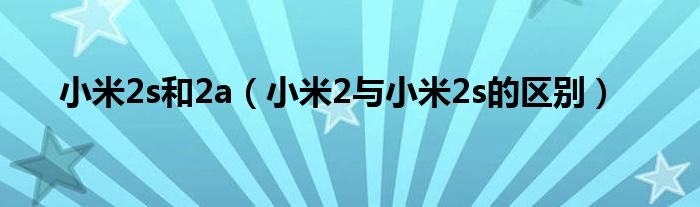 小米2s和2a（小米2与小米2s的区别）